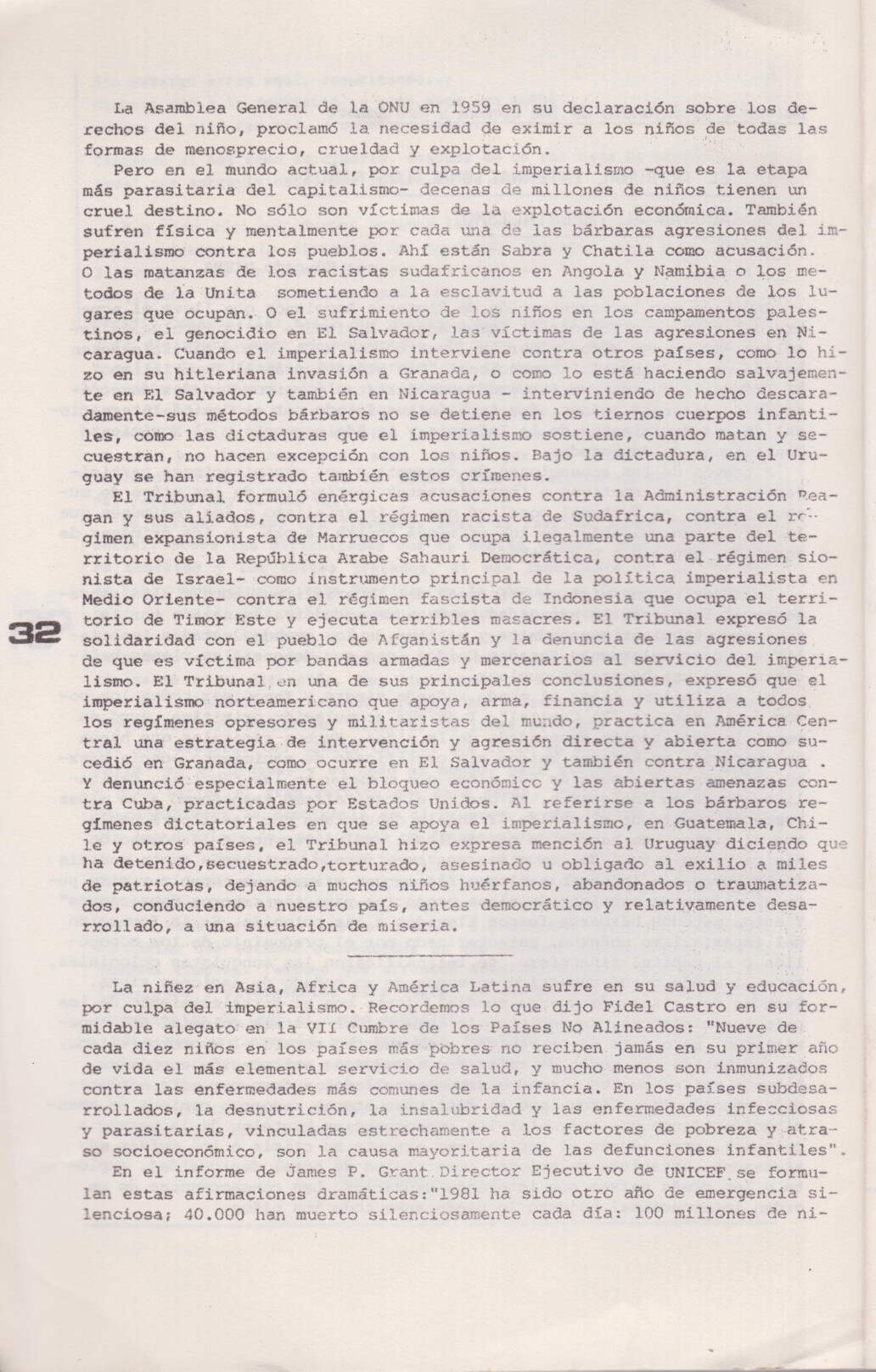 La Asamblea General de la ONU en 1959 en su declaración sobre los derechos del niño, proclamó la necesidad de eximir a los niños de todas las formas de menosprecio, crueldad y explotación.

Pero en el mundo actual, por culpa del imperialismo -que es la etapa más parasitaria del capitalismo- decenas de millones de niños tienen un cruel destino. No sólo son víctimas de la explotación económica. También sufren física y mentalmente por cada una de las bárbaras agresiones del imperialismo contra los pueblos. Ahí están Sabra y Chatila como acusación. O las matanzas de los racistas sudafricanos en Angola y Namibia o los metodos de la Unita sometiendo a la esclavitud a las poblaciones de los lugares que ocupan. O el sufrimiento de los niños en los campamentos palestinos, el genocidio en El Salvador, las víctimas de las agresiones en Nicaragua. Cuando el imperialismo interviene contra otros países, como lo hizo en su hitleriana invasión a Granada, o como lo está haciendo salvajemente en El Salvador y también en Nicaragua - interviniendo de hecho descaradamente-sus métodos bárbaros no se detiene en los tiernos cuerpos infantiles, como las dictaduras que el imperialismo sostiene, cuando matan y secuestran, no hacen excepción con los niños. Bajo la dictadura, en el Uruguay se han registrado también estos crímenes.

El Tribunal formuló enérgicas acusaciones contra la Administración Reagan y sus aliados, contra el régimen racista de Sudafrica, contra el régimen expansionista de Marruecos que ocupa ilegalmente una parte del territorio de la República Arabe Sahauri Democrática, contra el régimen sionista de Israel- como instrumento principal de la política imperialista en Medio Oriente- contra el régimen fascista de Indonesia que ocupa el territorio de Timor Este y ejecuta terribles masacres. El Tribunal expresó la solidaridad con el pueblo de Afganistán y la denuncia de las agresiones de que es víctima por bandas armadas y mercenarios al servicio del imperialismo. El Tribunal, en una de sus principales conclusiones, expresó que el imperialismo norteamericano que apoya, arma, financia y utiliza a todos los regímenes opresores y militaristas del mundo, practica en América Central una estrategia de intervención y agresión directa y abierta como sucedió en Granada, como ocurre en El Salvador y también contra Nicaragua . Y denunció especialmente el bloqueo económico y las abiertas amenazas contra Cuba, practicadas por Estados Unidos. Al referirse a los bárbaros regímenes dictatoriales en que se apoya el imperialismo, en Guatemala, Chile y otros países, el Tribunal hizo expresa mención al Uruguay diciendo que ha detenido,secuestrado,torturado, asesinado u obligado al exilio a miles de patriotas, dejando a muchos niños huérfanos, abandonados o traumatizados, conduciendo a nuestro país, antes democrático y relativamente desarrollado, a una situación de miseria.

32

La niñez en Asia, Africa y América Latina sufre en su salud y educación, por culpa del imperialismo. Recordemos lo que dijo Fidel Castro en su formidable alegato en la VII Cumbre de los Países No Alineados: "Nueve de cada diez niños en los países más pobres no reciben jamás en su primer año de vida el más elemental servicio de salud, y mucho menos son inmunizados contra las enfermedades más comunes de la infancia. En los países subdesarrollados, la desnutrición, la insalubridad y las enfermedades infecciosas y parasitarias, vinculadas estrechamente a los factores de pobreza y atraso socioeconómico, son la causa mayoritaria de las defunciones infantiles".

En el informe de James P. Grant Director Ejecutivo de UNICEF se formulan estas afirmaciones dramáticas:"1981 ha sido otro año de emergencia silenciosa; 40.000 han muerto silenciosamente cada día: 100 millones de ni-